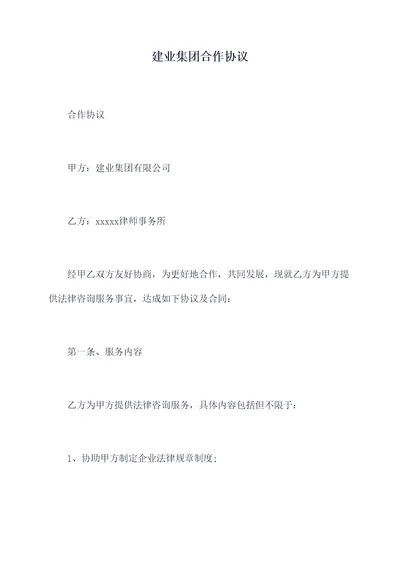 建业集团合作协议

合作协议

甲方：建业集团有限公司

乙方：xxxxx律师事务所

经甲乙双方友好协商，为更好地合作，共同发展，现就乙方为甲方提供法律咨询服务事宜，达成如下协议及合同：

第一条、服务内容

乙方为甲方提供法律咨询服务，具体内容包括但不限于：

1、协助甲方制定企业法律规章制度；